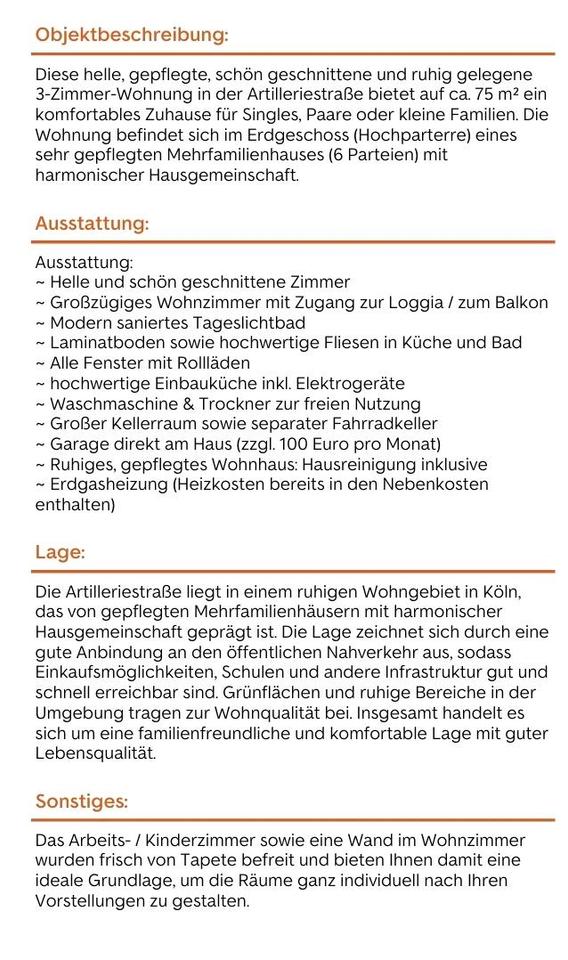 Objektbeschreibung:

Diese helle, gepflegte, schön geschnittene und ruhig gelegene 3-Zimmer-Wohnung in der Artilleriestraße bietet auf ca. 75 m² ein komfortables Zuhause für Singles, Paare oder kleine Familien. Die Wohnung befindet sich im Erdgeschoss (Hochparterre) eines sehr gepflegten Mehrfamilienhauses (6 Parteien) mit harmonischer Hausgemeinschaft.

Ausstattung:

Ausstattung:
~ Helle und schön geschnittene Zimmer
~ Großzügiges Wohnzimmer mit Zugang zur Loggia / zum Balkon
~ Modern saniertes Tageslichtbad
~ Laminatboden sowie hochwertige Fliesen in Küche und Bad
~ Alle Fenster mit Rollläden
~ hochwertige Einbauküche inkl. Elektrogeräte
~ Waschmaschine & Trockner zur freien Nutzung
~ Großer Kellerraum sowie separater Fahrradkeller
~ Garage direkt am Haus (zzgl. 100 Euro pro Monat)
~ Ruhiges, gepflegtes Wohnhaus: Hausreinigung inklusive
~ Erdgasheizung (Heizkosten bereits in den Nebenkosten enthalten)

Lage:

Die Artilleriestraße liegt in einem ruhigen Wohngebiet in Köln, das von gepflegten Mehrfamilienhäusern mit harmonischer Hausgemeinschaft geprägt ist. Die Lage zeichnet sich durch eine gute Anbindung an den öffentlichen Nahverkehr aus, sodass Einkaufsmöglichkeiten, Schulen und andere Infrastruktur gut und schnell erreichbar sind. Grünflächen und ruhige Bereiche in der Umgebung tragen zur Wohnqualität bei. Insgesamt handelt es sich um eine familienfreundliche und komfortable Lage mit guter Lebensqualität.

Sonstiges:

Das Arbeits- / Kinderzimmer sowie eine Wand im Wohnzimmer wurden frisch von Tapete befreit und bieten Ihnen damit eine ideale Grundlage, um die Räume ganz individuell nach Ihren Vorstellungen zu gestalten.